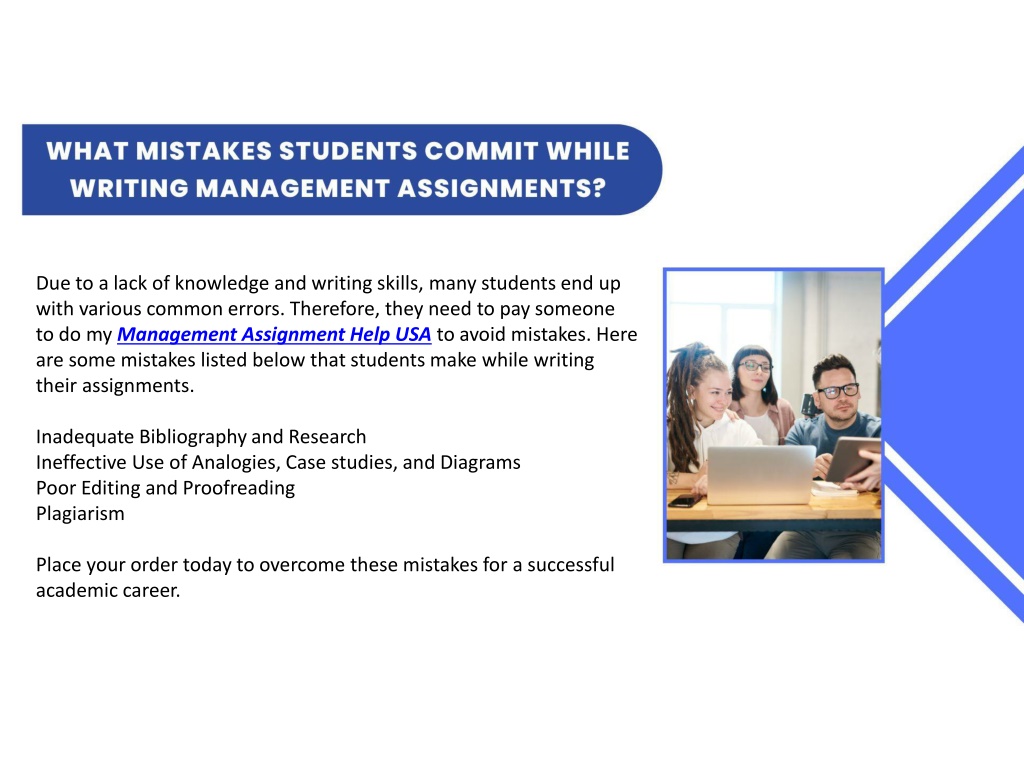 WHAT MISTAKES STUDENTS COMMIT WHILE WRITING MANAGEMENT ASSIGNMENTS?

Due to a lack of knowledge and writing skills, many students end up with various common errors. Therefore, they need to pay someone to do my Management Assignment Help USA to avoid mistakes. Here are some mistakes listed below that students make while writing their assignments.

Inadequate Bibliography and Research
Ineffective Use of Analogies, Case studies, and Diagrams
Poor Editing and Proofreading
Plagiarism

Place your order today to overcome these mistakes for a successful academic career.